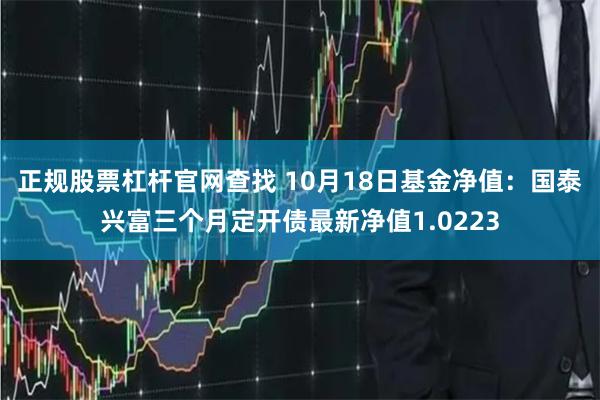 正规股票杠杆官网查找 10月18日基金净值：国泰兴富三个月定开债最新净值1.0223